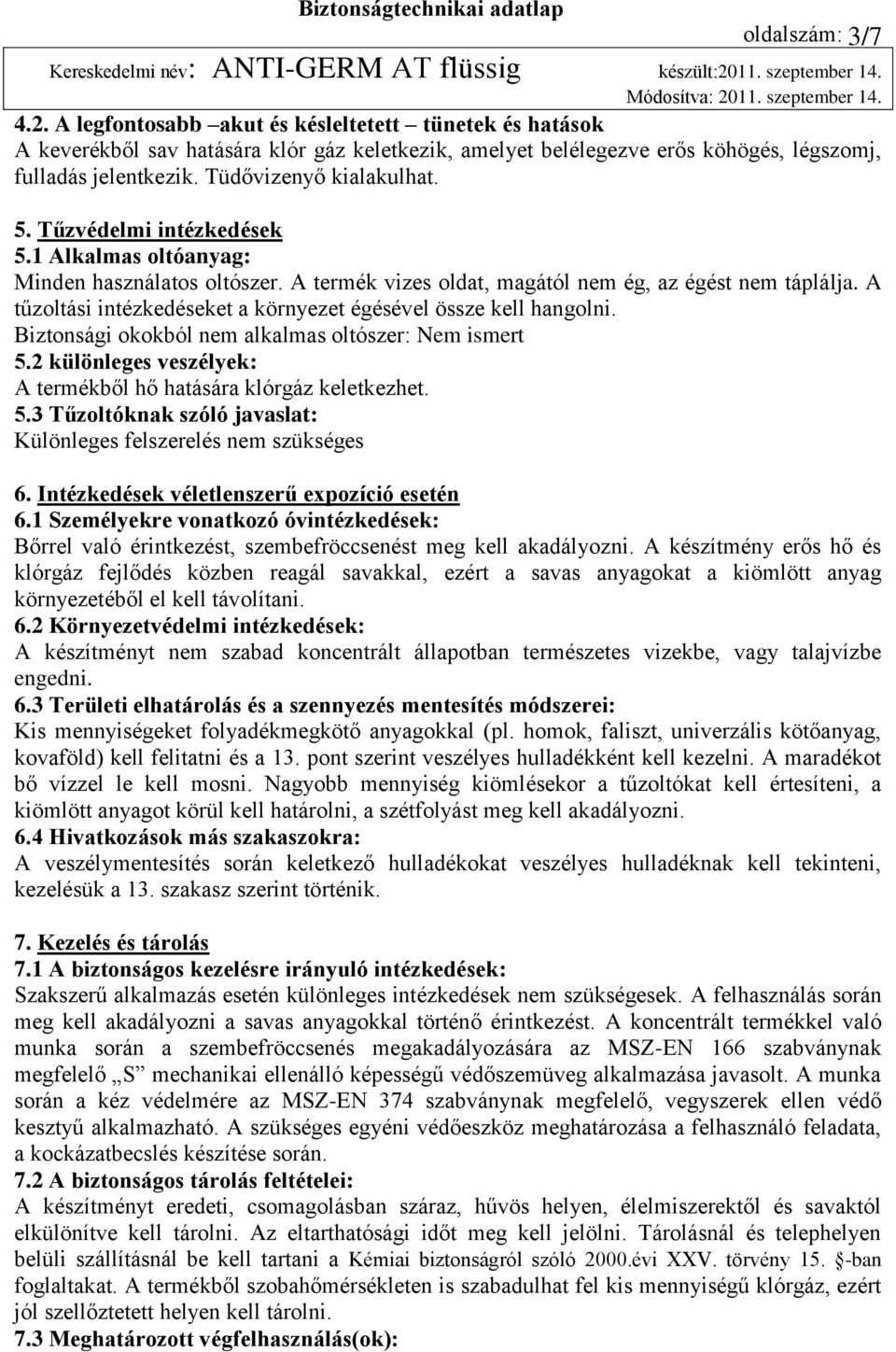 Biztonságtechnikai adatlap

oldalszám: 3/7

Kereskedelmi név: ANTI-GERM AT flüssig készült:2011. szeptember 14.
Módosítva: 2011. szeptember 14.

4.2. A legfontosabb –akut és késleltetett – tünetek és hatások
A keverékből sav hatására klór gáz keletkezik, amelyet belélegezve erős köhögés, légszomj, fulladás jelentkezik. Tüdővizenyő kialakulhat.

5. Tűzvédelmi intézkedések
5.1 Alkalmas oltóanyag:
Minden használatos oltószer. A termék vizes oldat, magától nem ég, az égést nem táplálja. A tűzoltási intézkedéseket a környezet égésével össze kell hangolni.
Biztonsági okokból nem alkalmas oltószer: Nem ismert
5.2 különleges veszélyek:
A termékből hő hatására klórgáz keletkezhet.
5.3 Tűzoltóknak szóló javaslat:
Különleges felszerelés nem szükséges

6. Intézkedések véletlenszerű expozíció esetén
6.1 Személyekre vonatkozó óvintézkedések:
Bőrrel való érintkezést, szembefröccsenést meg kell akadályozni. A készítmény erős hő és klórgáz fejlődés közben reagál savakkal, ezért a savas anyagokat a kiömlött anyag környezetéből el kell távolítani.
6.2 Környezetvédelmi intézkedések:
A készítményt nem szabad koncentrált állapotban természetes vizekbe, vagy talajvízbe engedni.
6.3 Területi elhatárolás és a szennyezés mentesítés módszerei:
Kis mennyiségeket folyadékmegkötő anyagokkal (pl. homok, faliszt, univerzális kötőanyag, kovaföld) kell felitatni és a 13. pont szerint veszélyes hulladékként kell kezelni. A maradékot bő vízzel le kell mosni. Nagyobb mennyiség kiömlésekor a tűzoltókat kell értesíteni, a kiömlött anyagot körül kell határolni, a szétfolyást meg kell akadályozni.
6.4 Hivatkozások más szakaszokra:
A veszélymentesítés során keletkező hulladékokat veszélyes hulladéknak kell tekinteni, kezelésük a 13. szakasz szerint történik.

7. Kezelés és tárolás
7.1 A biztonságos kezelésre irányuló intézkedések:
Szakszerű alkalmazás esetén különleges intézkedések nem szükségesek. A felhasználás során meg kell akadályozni a savas anyagokkal történő érintkezést. A koncentrált termékkel való munka során a szembefröccsenés megakadályozására az MSZ-EN 166 szabványnak megfelelő „S” mechanikai ellenálló képességű védőszemüveg alkalmazása javasolt. A munka során a kéz védelmére az MSZ-EN 374 szabványnak megfelelő, vegyszerek ellen védő kesztyű alkalmazható. A szükséges egyéni védőeszköz meghatározása a felhasználó feladata, a kockázatbecslés készítése során.
7.2 A biztonságos tárolás feltételei:
A készítményt eredeti, csomagolásban száraz, hűvös helyen, élelmiszerektől és savaktól elkülönítve kell tárolni. Az eltarthatósági időt meg kell jelölni. Tárolásnál és telephelyen belüli szállításnál be kell tartani a Kémiai biztonságról szóló 2000.évi XXV. törvény 15. §-ban foglaltakat. A termékből szobahőmérsékleten is szabadulhat fel kis mennyiségű klórgáz, ezért jól szellőztetett helyen kell tárolni.
7.3 Meghatározott végfelhasználás(ok):